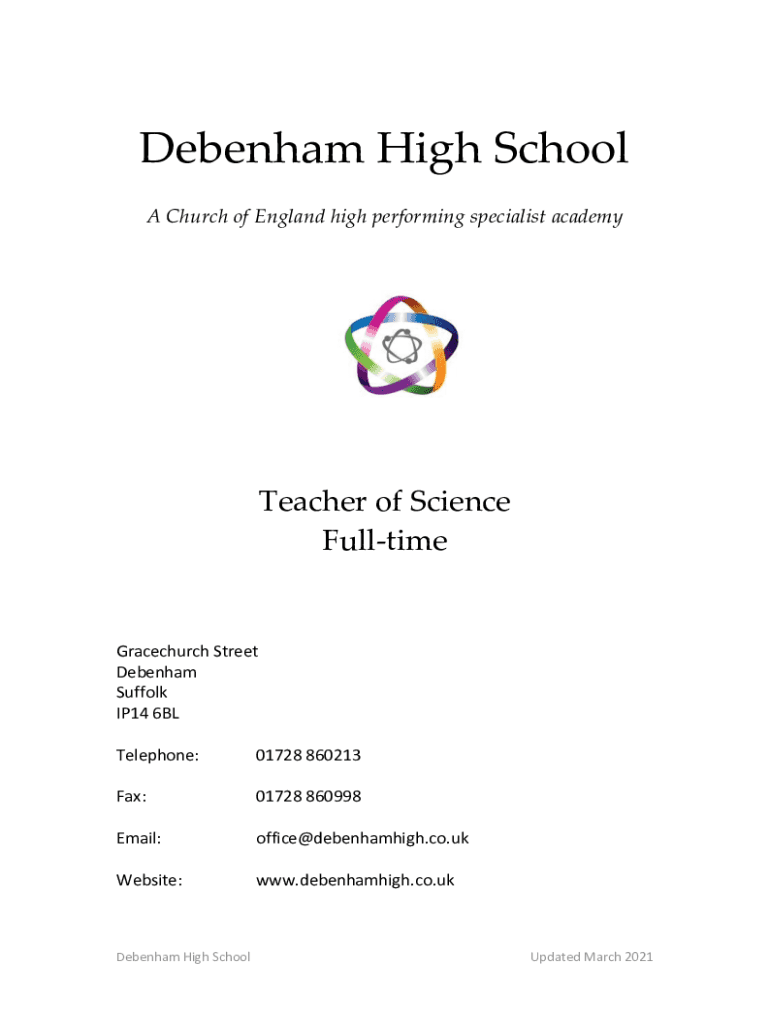 Debenham High School

A Church of England high performing specialist academy

Teacher of Science
Full-time

Gracechurch Street
Debenham
Suffolk
IP14 6BL

Telephone: 01728 860213

Fax: 01728 860998

Email: office@debenhamhigh.co.uk

Website: www.debenhamhigh.co.uk

Debenham High School

Updated March 2021